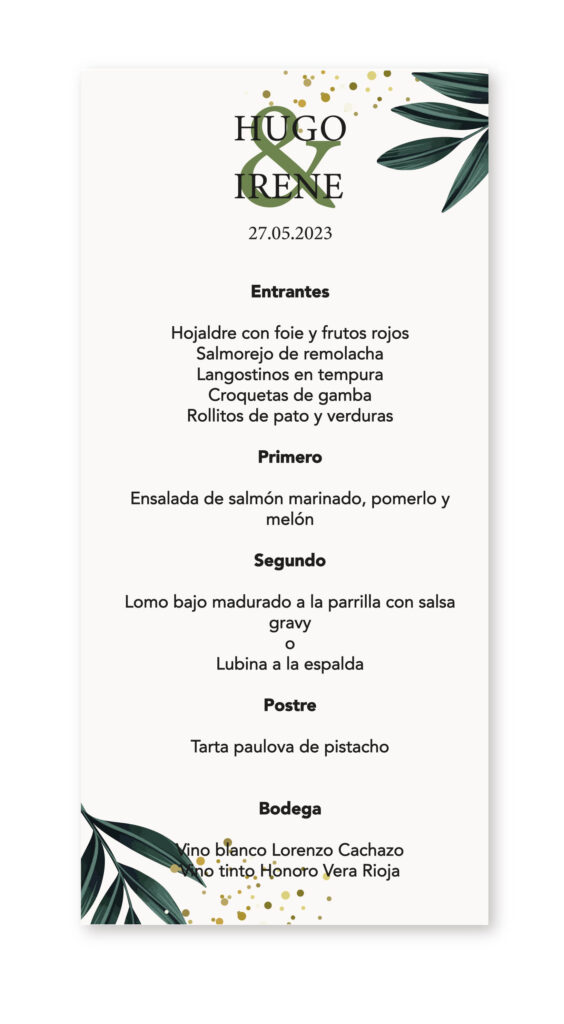 HUGO
&
IRENE
27.05.2023

Entrantes

Hojaldre con foie y frutos rojos
Salmorejo de remolacha
Langostinos en tempura
Croquetas de gamba
Rollitos de pato y verduras

Primero

Ensalada de salmón marinado, pomerlo y melón

Segundo

Lomo bajo madurado a la parrilla con salsa gravy
o
Lubina a la espalda

Postre

Tarta paulova de pistacho

Bodega

Vino blanco Lorenzo Cachazo
Vino tinto Honoro Vera Rioja